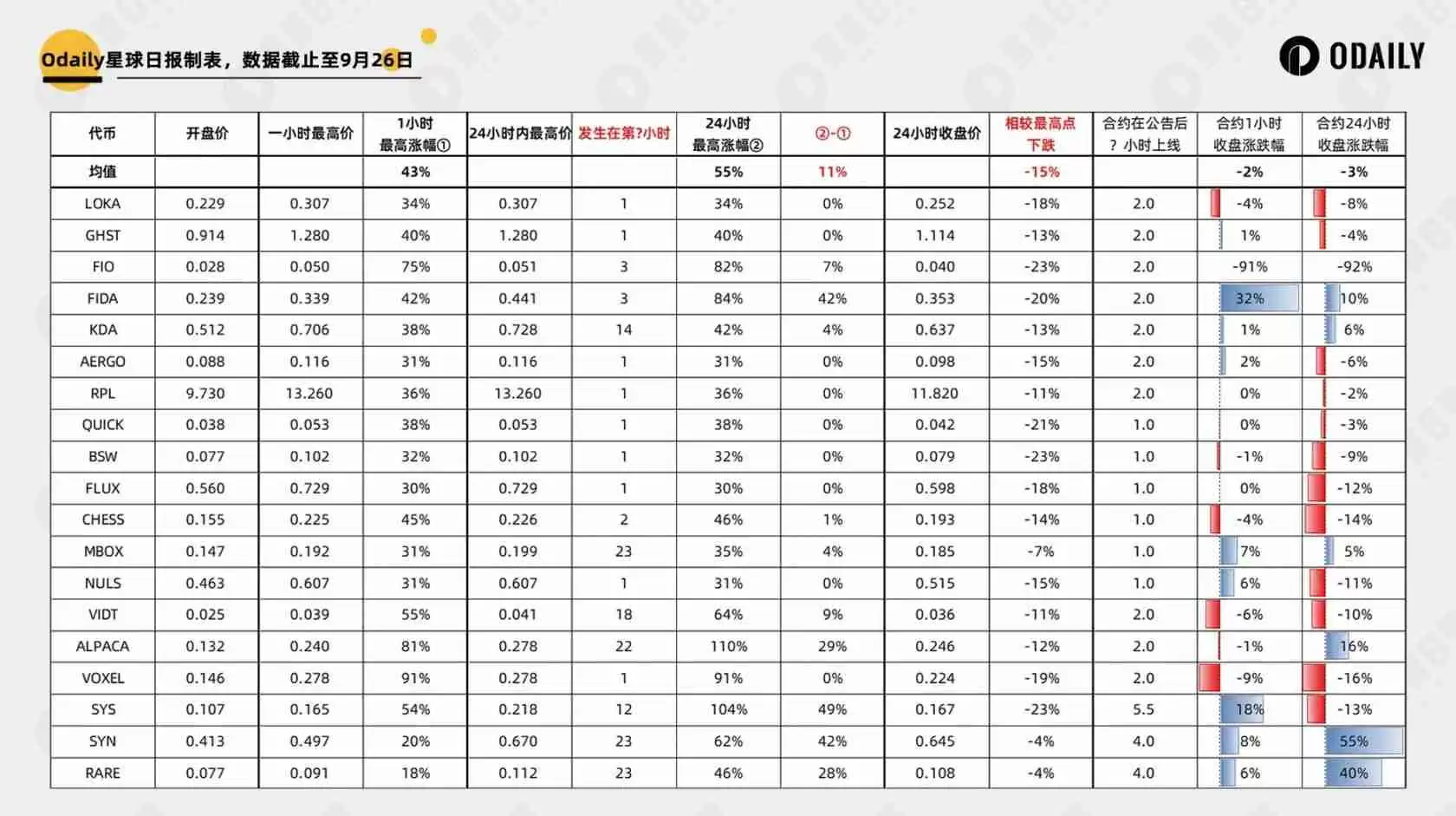 Odaily星球日报制表，数据截止至9月26日

ODAILY

| 代币 | 开盘价 | 一小时最高价 | 1小时最高涨幅① | 24小时内最高价 | 发生在第?小时 | 24小时最高涨幅② | ②-① | 24小时收盘价 | 相较最高点下跌 | 合约在公告后?小时上线 | 合约1小时收盘涨跌幅 | 合约24小时收盘涨跌幅 |
|---|---|---|---|---|---|---|---|---|---|---|---|---|
| 均值 | | | 43% | | | 55% | 11% | | -15% | | -2% | -3% |
| LOKA | 0.229 | 0.307 | 34% | 0.307 | 1 | 34% | 0% | 0.252 | -18% | 2.0 | -4% | -8% |
| GHST | 0.914 | 1.280 | 40% | 1.280 | 1 | 40% | 0% | 1.114 | -13% | 2.0 | 1% | -4% |
| FIO | 0.028 | 0.050 | 75% | 0.051 | 3 | 82% | 7% | 0.040 | -23% | 2.0 | -91% | -92% |
| FIDA | 0.239 | 0.339 | 42% | 0.441 | 3 | 84% | 42% | 0.353 | -20% | 2.0 | 32% | 10% |
| KDA | 0.512 | 0.706 | 38% | 0.728 | 14 | 42% | 4% | 0.637 | -13% | 2.0 | 1% | 6% |
| AERGO | 0.088 | 0.116 | 31% | 0.116 | 1 | 31% | 0% | 0.098 | -15% | 2.0 | 2% | -6% |
| RPL | 9.730 | 13.260 | 36% | 13.260 | 1 | 36% | 0% | 11.820 | -11% | 2.0 | 0% | -2% |
| QUICK | 0.038 | 0.053 | 38% | 0.053 | 1 | 38% | 0% | 0.042 | -21% | 1.0 | 0% | -3% |
| BSW | 0.077 | 0.102 | 32% | 0.102 | 1 | 32% | 0% | 0.079 | -23% | 1.0 | -1% | -9% |
| FLUX | 0.560 | 0.729 | 30% | 0.729 | 1 | 30% | 0% | 0.598 | -18% | 1.0 | 0% | -12% |
| CHESS | 0.155 | 0.225 | 45% | 0.226 | 2 | 46% | 1% | 0.193 | -14% | 1.0 | -4% | -14% |
| MBOX | 0.147 | 0.192 | 31% | 0.199 | 23 | 35% | 4% | 0.185 | -7% | 1.0 | 7% | 5% |
| NULS | 0.463 | 0.607 | 31% | 0.607 | 1 | 31% | 0% | 0.515 | -15% | 1.0 | 6% | -11% |
| VIDT | 0.025 | 0.039 | 55% | 0.041 | 18 | 64% | 9% | 0.036 | -11% | 2.0 | -6% | -10% |
| ALPACA | 0.132 | 0.240 | 81% | 0.278 | 22 | 110% | 29% | 0.246 | -12% | 2.0 | -1% | 16% |
| VOXEL | 0.146 | 0.278 | 91% | 0.278 | 1 | 91% | 0% | 0.224 | -19% | 2.0 | -9% | -16% |
| SYS | 0.107 | 0.165 | 54% | 0.218 | 12 | 104% | 49% | 0.167 | -23% | 5.5 | 18% | -13% |
| SYN | 0.413 | 0.497 | 20% | 0.670 | 23 | 62% | 42% | 0.645 | -4% | 4.0 | 8% | 55% |
| RARE | 0.077 | 0.091 | 18% | 0.112 | 23 | 46% | 28% | 0.108 | -4% | 4.0 | 6% | 40% |